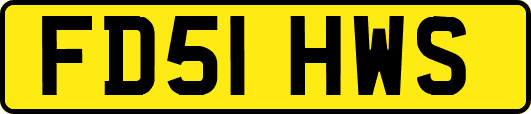 FD51 HWS